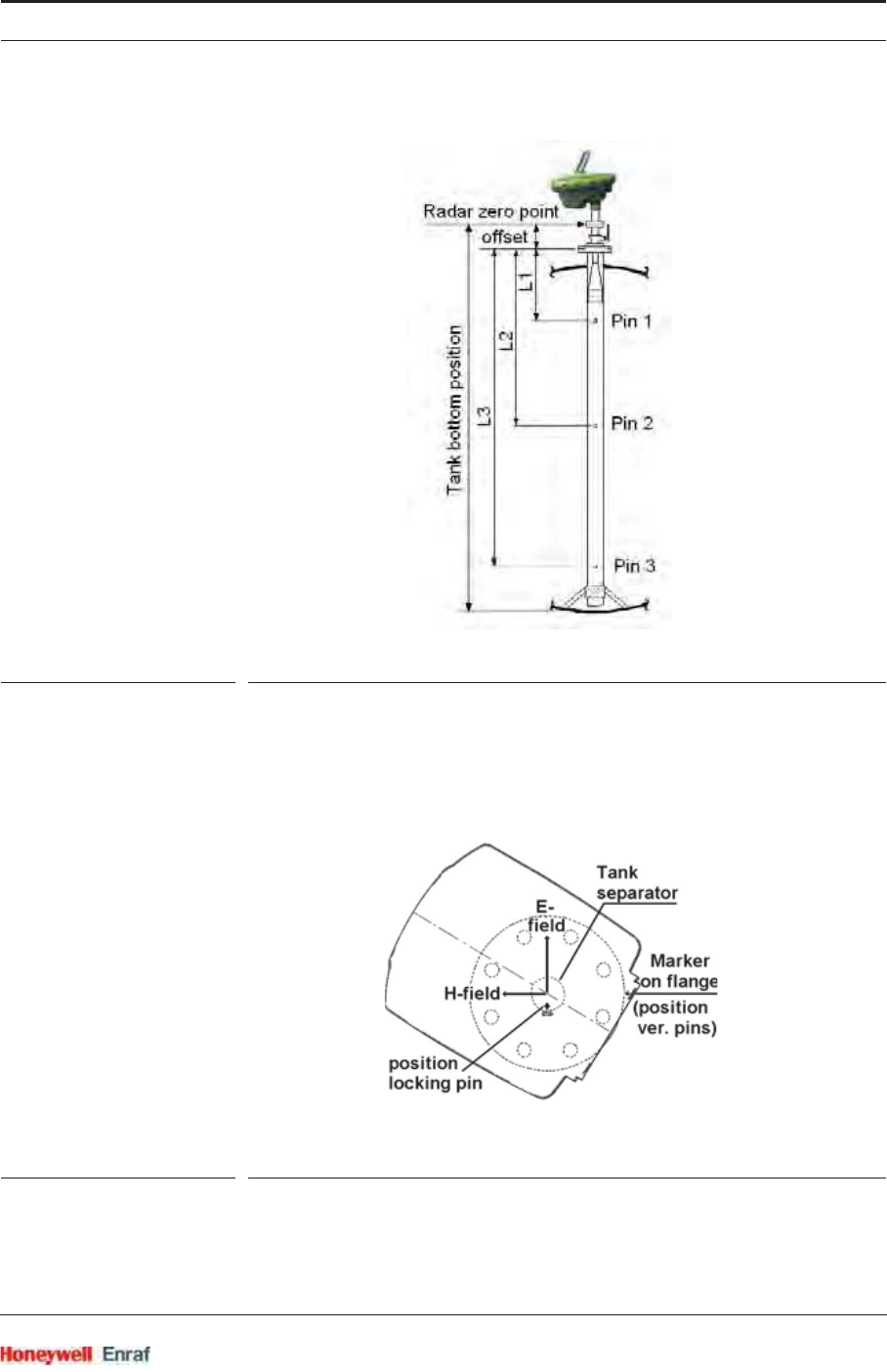 Radar zero point
offset
L1
L2
L3
Tank bottom position
Pin 1
Pin 2
Pin 3

Tank separator
E-field
H-field
Marker on flange (position ver. pins)
position locking pin

Honeywell Enraf